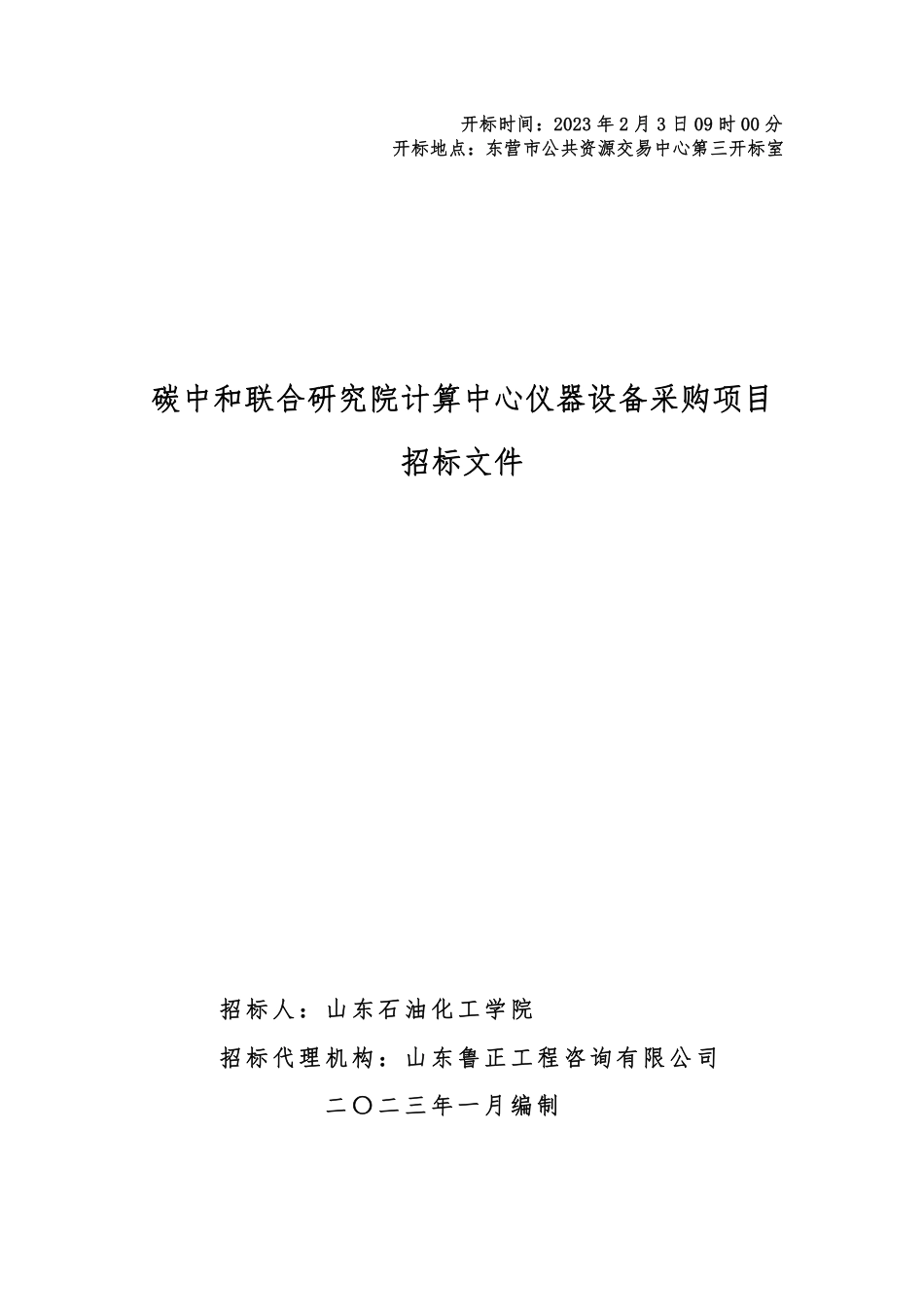 开标时间：2023 年 2 月 3 日 09 时 00 分
开标地点：东营市公共资源交易中心第三开标室

碳中和联合研究院计算中心仪器设备采购项目

招标文件

招标人：山东石油化工学院

招标代理机构：山东鲁正工程咨询有限公司

二〇二三年一月编制